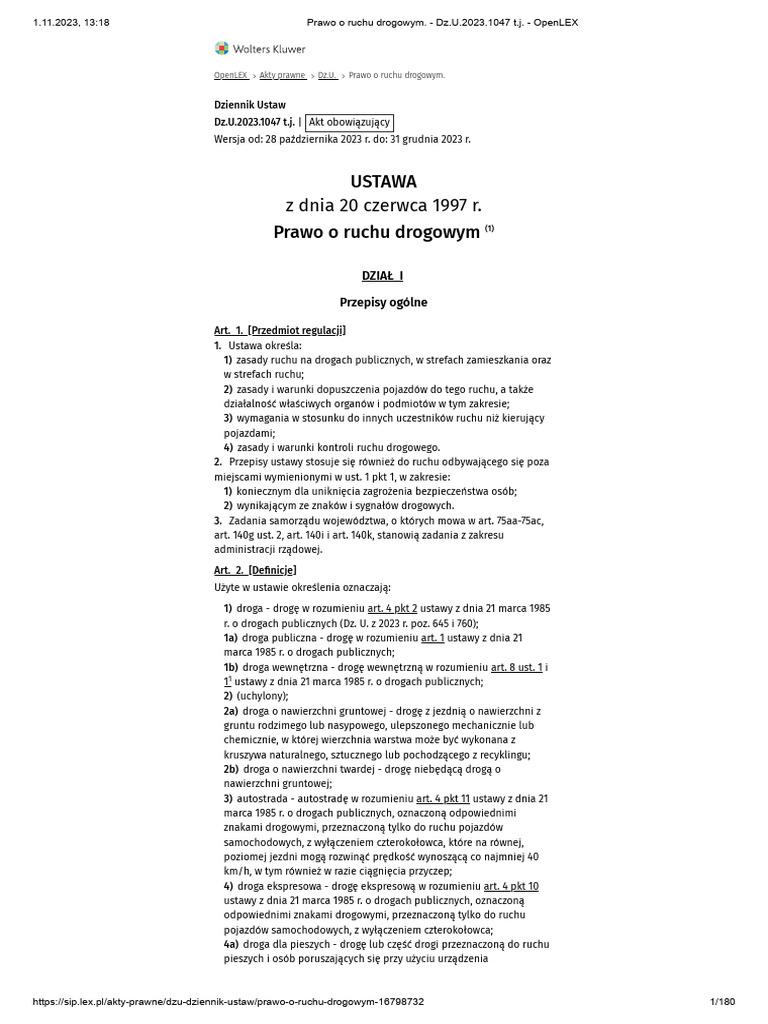 1.11.2023, 13:18 Prawo o ruchu drogowym. - Dz.U.2023.1047 t.j. - OpenLEX

Wolters Kluwer

OpenLEX > Akty prawne > Dz.U. > Prawo o ruchu drogowym.

Dziennik Ustaw
Dz.U.2023.1047 t.j. | Akt obowiązujący
Wersja od: 28 października 2023 r. do: 31 grudnia 2023 r.

USTAWA
z dnia 20 czerwca 1997 r.
Prawo o ruchu drogowym $^{(1)}$

DZIAŁ I

Przepisy ogólne

Art. 1. [Przedmiot regulacji]
1. Ustawa określa:
1) zasady ruchu na drogach publicznych, w strefach zamieszkania oraz w strefach ruchu;
2) zasady i warunki dopuszczenia pojazdów do tego ruchu, a także działalność właściwych organów i podmiotów w tym zakresie;
3) wymagania w stosunku do innych uczestników ruchu niż kierujący pojazdami;
4) zasady i warunki kontroli ruchu drogowego.
2. Przepisy ustawy stosuje się również do ruchu odbywającego się poza miejscami wymienionymi w ust. 1 pkt 1, w zakresie:
1) koniecznym dla uniknięcia zagrożenia bezpieczeństwa osób;
2) wynikającym ze znaków i sygnałów drogowych.
3. Zadania samorządu województwa, o których mowa w art. 75aa-75ac, art. 140g ust. 2, art. 140i i art. 140k, stanowią zadania z zakresu administracji rządowej.

Art. 2. [Definicje]
Użyte w ustawie określenia oznaczają:

1) droga - drogę w rozumieniu art. 4 pkt 2 ustawy z dnia 21 marca 1985 r. o drogach publicznych (Dz. U. z 2023 r. poz. 645 i 760);
1a) droga publiczna - drogę w rozumieniu art. 1 ustawy z dnia 21 marca 1985 r. o drogach publicznych;
1b) droga wewnętrzna - drogę wewnętrzną w rozumieniu art. 8 ust. 1 i $1^1$ ustawy z dnia 21 marca 1985 r. o drogach publicznych;
2) (uchylony);
2a) droga o nawierzchni gruntowej - drogę z jezdnią o nawierzchni z gruntu rodzimego lub nasypowego, ulepszonego mechanicznie lub chemicznie, w której wierzchnia warstwa może być wykonana z kruszywa naturalnego, sztucznego lub pochodzącego z recyklingu;
2b) droga o nawierzchni twardej - drogę niebędącą drogą o nawierzchni gruntowej;
3) autostrada - autostradę w rozumieniu art. 4 pkt 11 ustawy z dnia 21 marca 1985 r. o drogach publicznych, oznaczoną odpowiednimi znakami drogowymi, przeznaczoną tylko do ruchu pojazdów samochodowych, z wyłączeniem czterokołowca, które na równej, poziomej jezdni mogą rozwinąć prędkość wynoszącą co najmniej 40 km/h, w tym również w razie ciągnięcia przyczep;
4) droga ekspresowa - drogę ekspresową w rozumieniu art. 4 pkt 10 ustawy z dnia 21 marca 1985 r. o drogach publicznych, oznaczoną odpowiednimi znakami drogowymi, przeznaczoną tylko do ruchu pojazdów samochodowych, z wyłączeniem czterokołowca;
4a) droga dla pieszych - drogę lub część drogi przeznaczoną do ruchu pieszych i osób poruszających się przy użyciu urządzenia

https://sip.lex.pl/akty-prawne/dzu-dziennik-ustaw/prawo-o-ruchu-drogowym-16798732 1/180